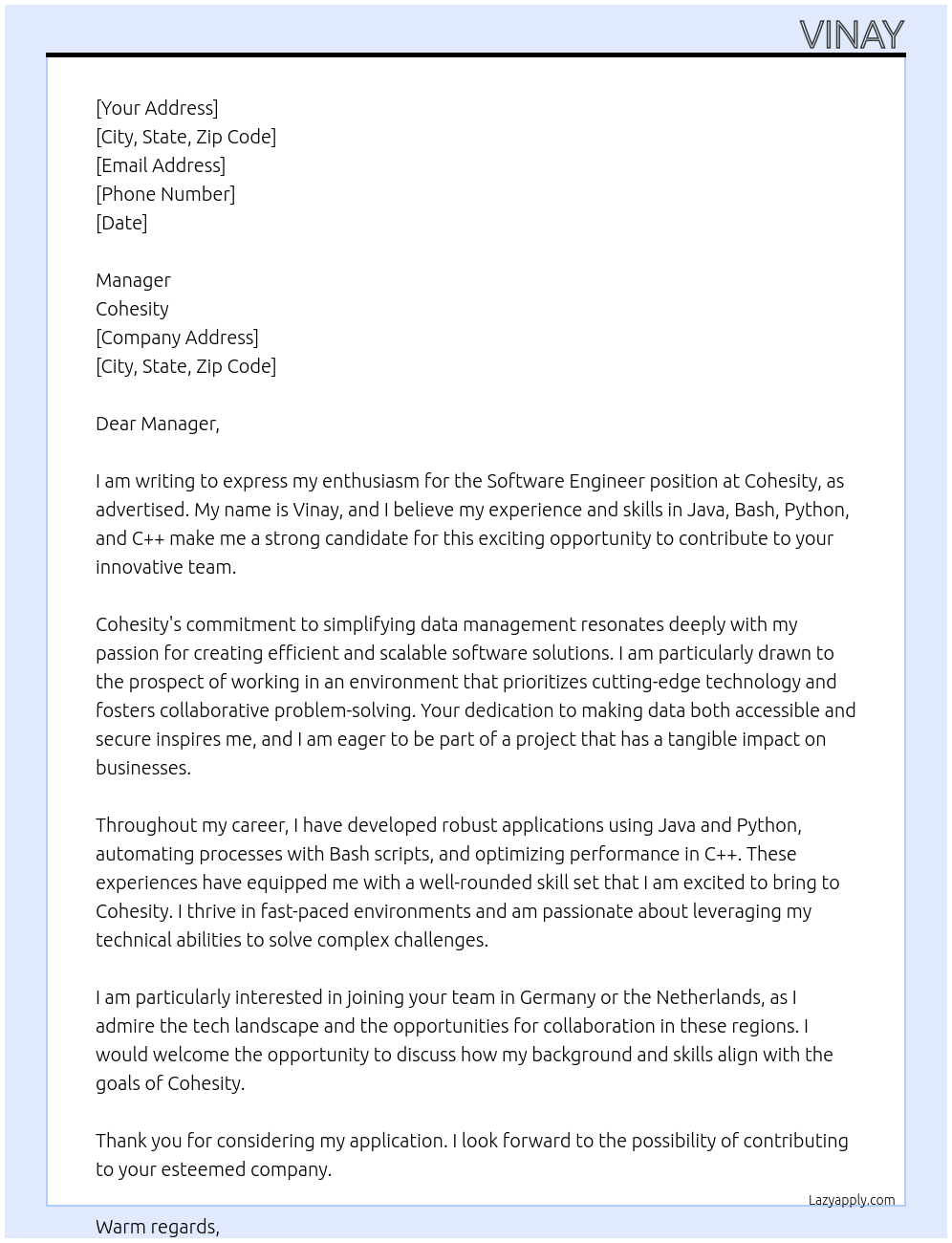 VINAY

[Your Address]
[City, State, Zip Code]
[Email Address]
[Phone Number]
[Date]

Manager
Cohesity
[Company Address]
[City, State, Zip Code]

Dear Manager,

I am writing to express my enthusiasm for the Software Engineer position at Cohesity, as advertised. My name is Vinay, and I believe my experience and skills in Java, Bash, Python, and C++ make me a strong candidate for this exciting opportunity to contribute to your innovative team.

Cohesity's commitment to simplifying data management resonates deeply with my passion for creating efficient and scalable software solutions. I am particularly drawn to the prospect of working in an environment that prioritizes cutting-edge technology and fosters collaborative problem-solving. Your dedication to making data both accessible and secure inspires me, and I am eager to be part of a project that has a tangible impact on businesses.

Throughout my career, I have developed robust applications using Java and Python, automating processes with Bash scripts, and optimizing performance in C++. These experiences have equipped me with a well-rounded skill set that I am excited to bring to Cohesity. I thrive in fast-paced environments and am passionate about leveraging my technical abilities to solve complex challenges.

I am particularly interested in joining your team in Germany or the Netherlands, as I admire the tech landscape and the opportunities for collaboration in these regions. I would welcome the opportunity to discuss how my background and skills align with the goals of Cohesity.

Thank you for considering my application. I look forward to the possibility of contributing to your esteemed company.

Lazyapply.com

Warm regards,